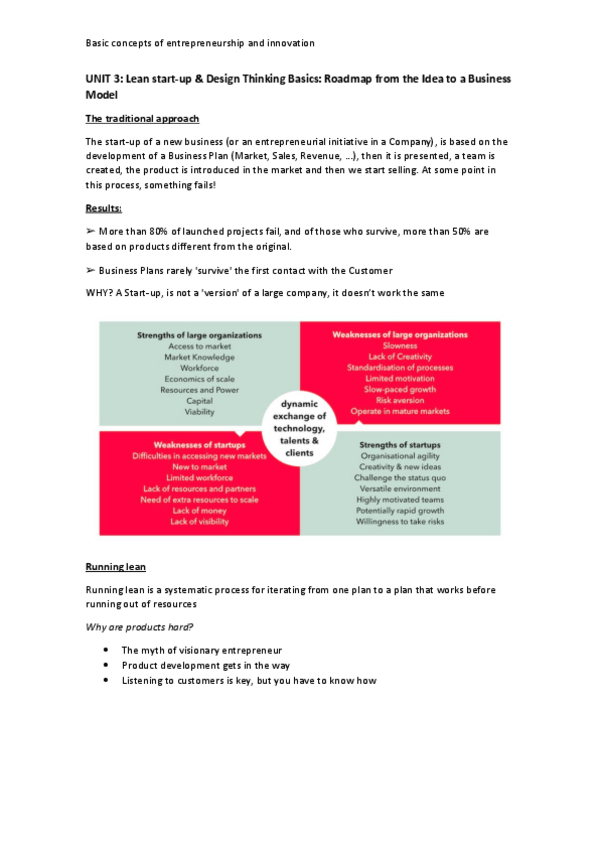 Basic concepts of entrepreneurship and innovation

UNIT 3: Lean start-up & Design Thinking Basics: Roadmap from the Idea to a Business Model

The traditional approach

The start-up of a new business (or an entrepreneurial initiative in a Company), is based on the development of a Business Plan (Market, Sales, Revenue, ...), then it is presented, a team is created, the product is introduced in the market and then we start selling. At some point in this process, something fails!

Results:

➢ More than 80% of launched projects fail, and of those who survive, more than 50% are based on products different from the original.

➢ Business Plans rarely 'survive' the first contact with the Customer

WHY? A Start-up, is not a 'version' of a large company, it doesn't work the same

Strengths of large organizations
Access to market
Market Knowledge
Workforce
Economics of scale
Resources and Power
Capital
Viability

Weaknesses of large organizations
Slowness
Lack of Creativity
Standardisation of processes
Limited motivation
Slow-paced growth
Risk aversion
Operate in mature markets

dynamic exchange of technology, talents & clients

Weaknesses of startups
Difficulties in accessing new markets
New to market
Limited workforce
Lack of resources and partners
Need of extra resources to scale
Lack of money
Lack of visibility

Strengths of startups
Organisational agility
Creativity & new ideas
Challenge the status quo
Versatile environment
Highly motivated teams
Potentially rapid growth
Willingness to take risks

Running lean

Running lean is a systematic process for iterating from one plan to a plan that works before running out of resources

Why are products hard?

• The myth of visionary entrepreneur
• Product development gets in the way
• Listening to customers is key, but you have to know how